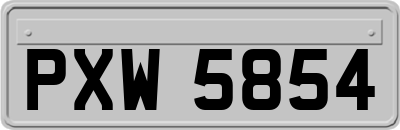 PXW 5854